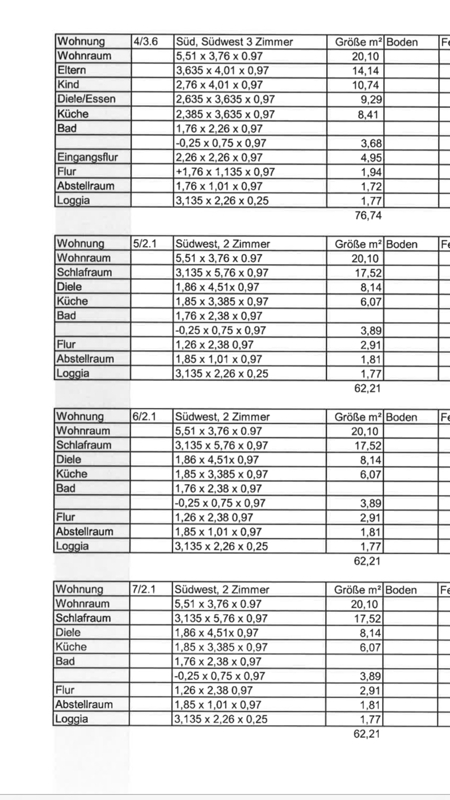 | Wohnung | 4/3.6 | Süd, Südwest 3 Zimmer | Größe m² | Boden | Fe |
|---|---|---|---|---|---|
| Wohnraum | | 5,51 x 3,76 x 0.97 | 20,10 | | |
| Eltern | | 3,635 x 4,01 x 0,97 | 14,14 | | |
| Kind | | 2,76 x 4,01 x 0,97 | 10,74 | | |
| Diele/Essen | | 2,635 x 3,635 x 0,97 | 9,29 | | |
| Küche | | 2,385 x 3,635 x 0,97 | 8,41 | | |
| Bad | | 1,76 x 2,26 x 0,97 | | | |
| | | -0,25 x 0,75 x 0,97 | 3,68 | | |
| Eingangsflur | | 2,26 x 2,26 x 0,97 | 4,95 | | |
| Flur | | +1,76 x 1,135 x 0,97 | 1,94 | | |
| Abstellraum | | 1,76 x 1,01 x 0,97 | 1,72 | | |
| Loggia | | 3,135 x 2,26 x 0,25 | 1,77 | | |
| | | | 76,74 | | |

| Wohnung | 5/2.1 | Südwest, 2 Zimmer | Größe m² | Boden | Fe |
|---|---|---|---|---|---|
| Wohnraum | | 5,51 x 3,76 x 0.97 | 20,10 | | |
| Schlafraum | | 3,135 x 5,76 x 0,97 | 17,52 | | |
| Diele | | 1,86 x 4,51x 0,97 | 8,14 | | |
| Küche | | 1,85 x 3,385 x 0,97 | 6,07 | | |
| Bad | | 1,76 x 2,38 x 0,97 | | | |
| | | -0,25 x 0,75 x 0,97 | 3,89 | | |
| Flur | | 1,26 x 2,38 0,97 | 2,91 | | |
| Abstellraum | | 1,85 x 1,01 x 0,97 | 1,81 | | |
| Loggia | | 3,135 x 2,26 x 0,25 | 1,77 | | |
| | | | 62,21 | | |

| Wohnung | 6/2.1 | Südwest, 2 Zimmer | Größe m² | Boden | Fe |
|---|---|---|---|---|---|
| Wohnraum | | 5,51 x 3,76 x 0.97 | 20,10 | | |
| Schlafraum | | 3,135 x 5,76 x 0,97 | 17,52 | | |
| Diele | | 1,86 x 4,51x 0,97 | 8,14 | | |
| Küche | | 1,85 x 3,385 x 0,97 | 6,07 | | |
| Bad | | 1,76 x 2,38 x 0,97 | | | |
| | | -0,25 x 0,75 x 0,97 | 3,89 | | |
| Flur | | 1,26 x 2,38 0,97 | 2,91 | | |
| Abstellraum | | 1,85 x 1,01 x 0,97 | 1,81 | | |
| Loggia | | 3,135 x 2,26 x 0,25 | 1,77 | | |
| | | | 62,21 | | |

| Wohnung | 7/2.1 | Südwest, 2 Zimmer | Größe m² | Boden | Fe |
|---|---|---|---|---|---|
| Wohnraum | | 5,51 x 3,76 x 0.97 | 20,10 | | |
| Schlafraum | | 3,135 x 5,76 x 0,97 | 17,52 | | |
| Diele | | 1,86 x 4,51x 0,97 | 8,14 | | |
| Küche | | 1,85 x 3,385 x 0,97 | 6,07 | | |
| Bad | | 1,76 x 2,38 x 0,97 | | | |
| | | -0,25 x 0,75 x 0,97 | 3,89 | | |
| Flur | | 1,26 x 2,38 0,97 | 2,91 | | |
| Abstellraum | | 1,85 x 1,01 x 0,97 | 1,81 | | |
| Loggia | | 3,135 x 2,26 x 0,25 | 1,77 | | |
| | | | 62,21 | | |